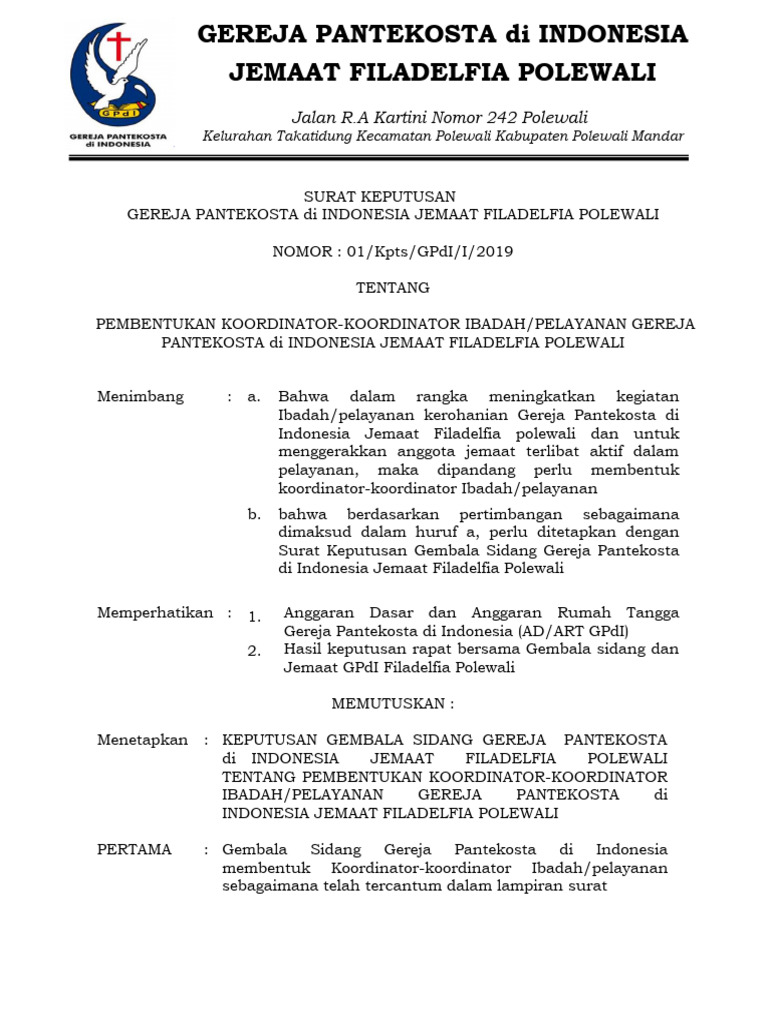 GPdI
GEREJA PANTEKOSTA di INDONESIA

GEREJA PANTEKOSTA di INDONESIA
JEMAAT FILADELFIA POLEWALI

Jalan R.A Kartini Nomor 242 Polewali
Kelurahan Takatidung Kecamatan Polewali Kabupaten Polewali Mandar

SURAT KEPUTUSAN
GEREJA PANTEKOSTA di INDONESIA JEMAAT FILADELFIA POLEWALI

NOMOR : 01/Kpts/GPdI/I/2019

TENTANG

PEMBENTUKAN KOORDINATOR-KOORDINATOR IBADAH/PELAYANAN GEREJA PANTEKOSTA di INDONESIA JEMAAT FILADELFIA POLEWALI

Menimbang : a. Bahwa dalam rangka meningkatkan kegiatan Ibadah/pelayanan kerohanian Gereja Pantekosta di Indonesia Jemaat Filadelfia polewali dan untuk menggerakkan anggota jemaat terlibat aktif dalam pelayanan, maka dipandang perlu membentuk koordinator-koordinator Ibadah/pelayanan

b. bahwa berdasarkan pertimbangan sebagaimana dimaksud dalam huruf a, perlu ditetapkan dengan Surat Keputusan Gembala Sidang Gereja Pantekosta di Indonesia Jemaat Filadelfia Polewali

Memperhatikan : 1. Anggaran Dasar dan Anggaran Rumah Tangga Gereja Pantekosta di Indonesia (AD/ART GPdI)

2. Hasil keputusan rapat bersama Gembala sidang dan Jemaat GPdI Filadelfia Polewali

MEMUTUSKAN :

Menetapkan : KEPUTUSAN GEMBALA SIDANG GEREJA PANTEKOSTA di INDONESIA JEMAAT FILADELFIA POLEWALI TENTANG PEMBENTUKAN KOORDINATOR-KOORDINATOR IBADAH/PELAYANAN GEREJA PANTEKOSTA di INDONESIA JEMAAT FILADELFIA POLEWALI

PERTAMA : Gembala Sidang Gereja Pantekosta di Indonesia membentuk Koordinator-koordinator Ibadah/pelayanan sebagaimana telah tercantum dalam lampiran surat